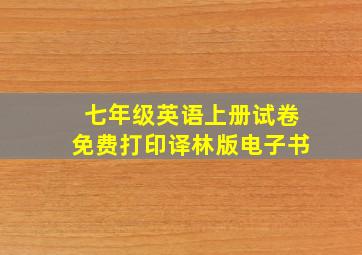 七年级英语上册试卷
免费打印译林版电子书